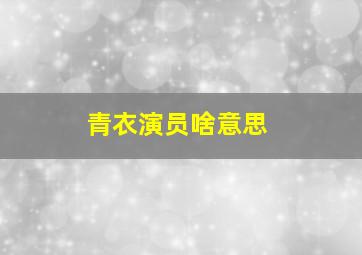 青衣演员啥意思